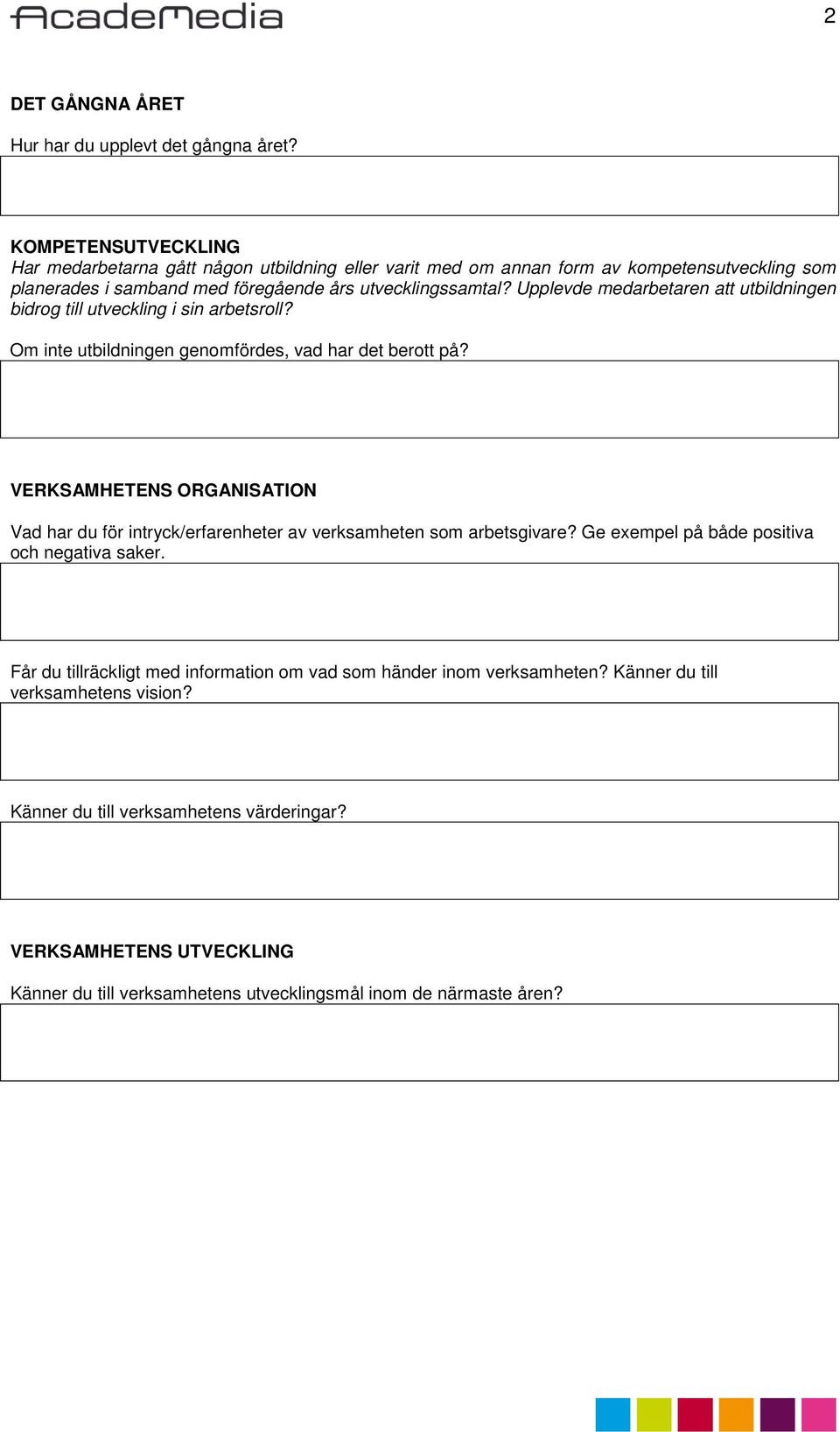 AcadeMedia

2

DET GÅNGNA ÅRET

Hur har du upplevt det gångna året?

KOMPETENSUTVECKLING

Har medarbetarna gått någon utbildning eller varit med om annan form av kompetensutveckling som planerades i samband med föregående års utvecklingssamtal? Upplevde medarbetaren att utbildningen bidrog till utveckling i sin arbetsroll?

Om inte utbildningen genomfördes, vad har det berott på?

VERKSAMHETENS ORGANISATION

Vad har du för intryck/erfarenheter av verksamheten som arbetsgivare? Ge exempel på både positiva och negativa saker.

Får du tillräckligt med information om vad som händer inom verksamheten? Känner du till verksamhetens vision?

Känner du till verksamhetens värderingar?

VERKSAMHETENS UTVECKLING

Känner du till verksamhetens utvecklingsmål inom de närmaste åren?